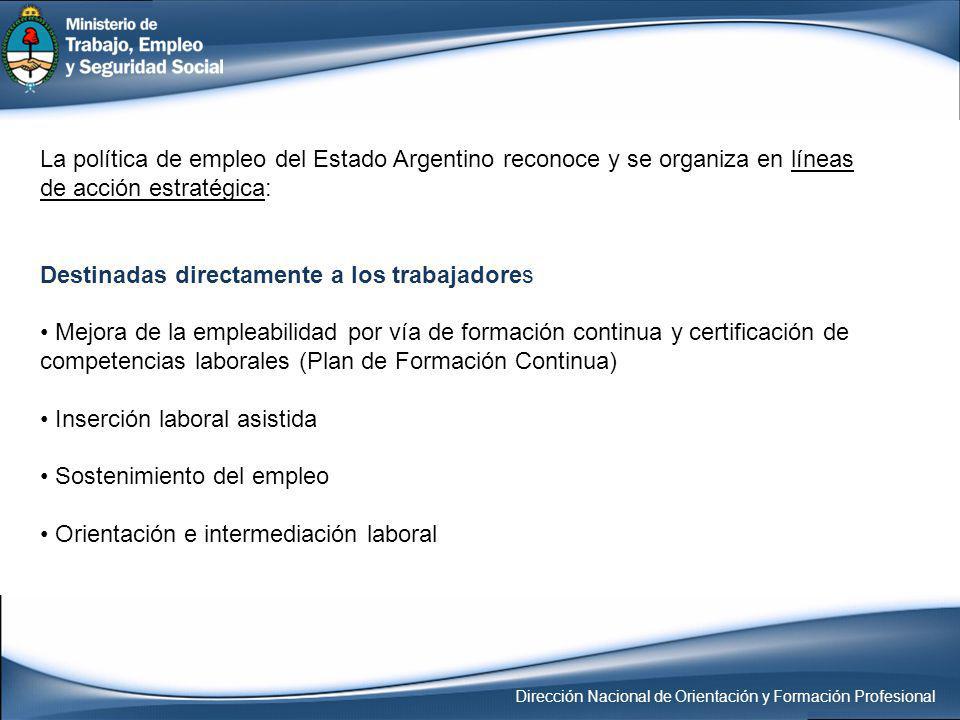 Ministerio de
Trabajo, Empleo
y Seguridad Social

La política de empleo del Estado Argentino reconoce y se organiza en líneas de acción estratégica:

Destinadas directamente a los trabajadores

• Mejora de la empleabilidad por vía de formación continua y certificación de competencias laborales (Plan de Formación Continua)

• Inserción laboral asistida

• Sostenimiento del empleo

• Orientación e intermediación laboral

Dirección Nacional de Orientación y Formación Profesional